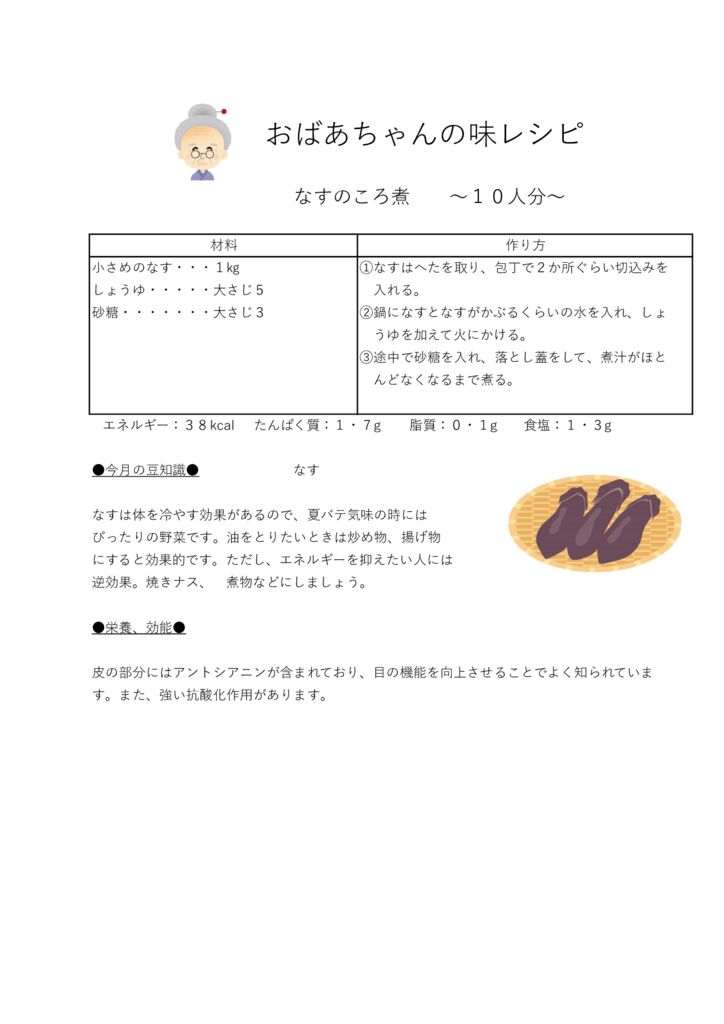 おばあちゃんの味レシピ

なすのころ煮　～１０人分～

| 材料 | 作り方 |
|---|---|
| 小さめのなす・・・１kg<br>しょうゆ・・・・・大さじ５<br>砂糖・・・・・・・大さじ３ | ①なすはへたを取り、包丁で２か所ぐらい切込みを入れる。<br>②鍋になすとなすがかぶるくらいの水を入れ、しょうゆを加えて火にかける。<br>③途中で砂糖を入れ、落とし蓋をして、煮汁がほとんどなくなるまで煮る。 |

エネルギー：３８kcal　たんぱく質：１・７g　脂質：０・１g　食塩：１・３g

●今月の豆知識●　なす

なすは体を冷やす効果があるので、夏バテ気味の時にはぴったりの野菜です。油をとりたいときは炒め物、揚げ物にすると効果的です。ただし、エネルギーを抑えたい人には逆効果。焼きナス、　煮物などにしましょう。

●栄養、効能●

皮の部分にはアントシアニンが含まれており、目の機能を向上させることでよく知られています。また、強い抗酸化作用があります。